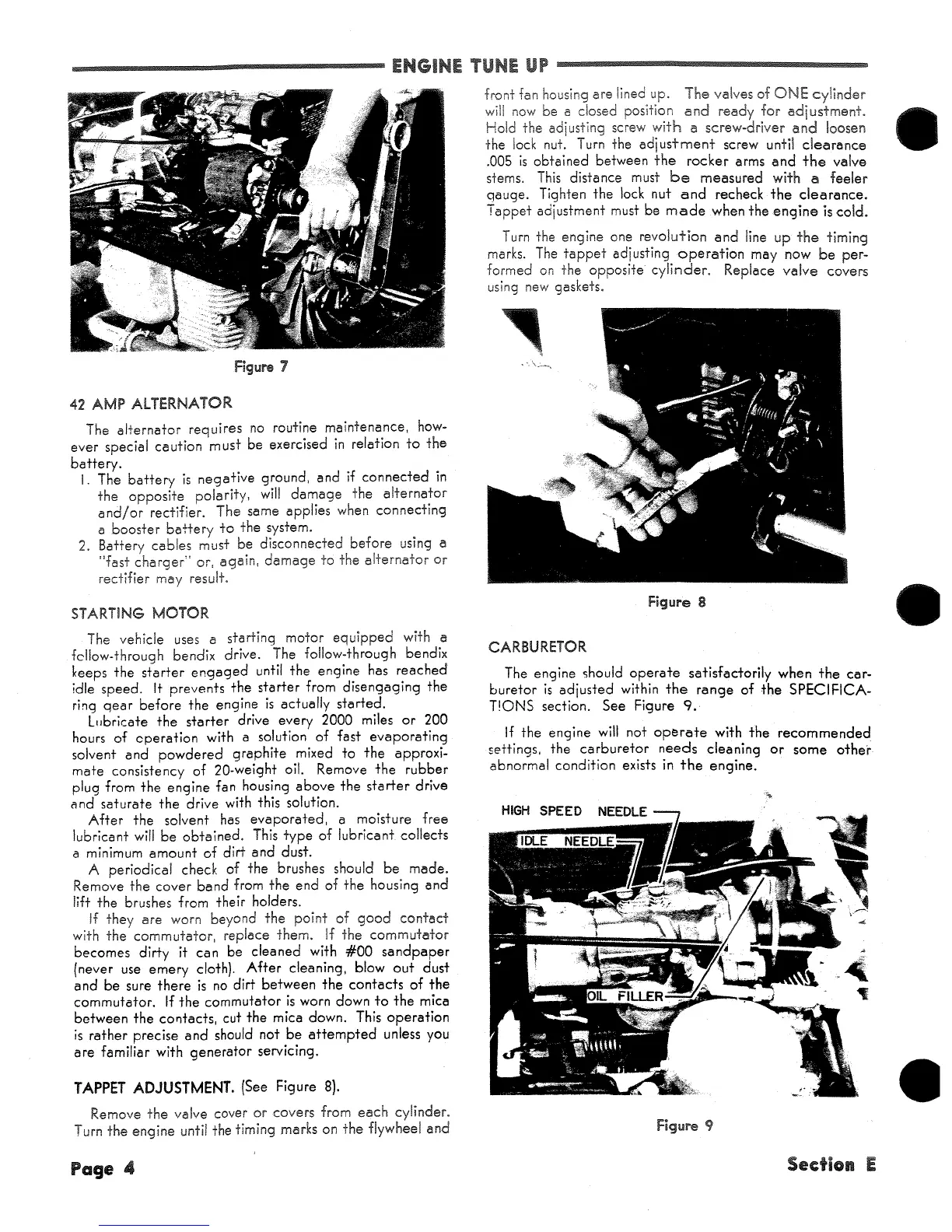 ENGINE TUNE UP

Figure 7

42 AMP ALTERNATOR

The alternator requires no routine maintenance, however special caution must be exercised in relation to the battery.

1. The battery is negative ground, and if connected in the opposite polarity, will damage the alternator and/or rectifier. The same applies when connecting a booster battery to the system.
2. Battery cables must be disconnected before using a "fast charger" or, again, damage to the alternator or rectifier may result.

STARTING MOTOR

The vehicle uses a starting motor equipped with a follow-through bendix drive. The follow-through bendix keeps the starter engaged until the engine has reached idle speed. It prevents the starter from disengaging the ring gear before the engine is actually started.

Lubricate the starter drive every 2000 miles or 200 hours of operation with a solution of fast evaporating solvent and powdered graphite mixed to the approximate consistency of 20-weight oil. Remove the rubber plug from the engine fan housing above the starter drive and saturate the drive with this solution.

After the solvent has evaporated, a moisture free lubricant will be obtained. This type of lubricant collects a minimum amount of dirt and dust.

A periodical check of the brushes should be made. Remove the cover band from the end of the housing and lift the brushes from their holders.

If they are worn beyond the point of good contact with the commutator, replace them. If the commutator becomes dirty it can be cleaned with #00 sandpaper (never use emery cloth). After cleaning, blow out dust and be sure there is no dirt between the contacts of the commutator. If the commutator is worn down to the mica between the contacts, cut the mica down. This operation is rather precise and should not be attempted unless you are familiar with generator servicing.

TAPPET ADJUSTMENT. (See Figure 8).

Remove the valve cover or covers from each cylinder. Turn the engine until the timing marks on the flywheel and front fan housing are lined up. The valves of ONE cylinder will now be a closed position and ready for adjustment. Hold the adjusting screw with a screw-driver and loosen the lock nut. Turn the adjustment screw until clearance .005 is obtained between the rocker arms and the valve stems. This distance must be measured with a feeler gauge. Tighten the lock nut and recheck the clearance. Tappet adjustment must be made when the engine is cold.

Turn the engine one revolution and line up the timing marks. The tappet adjusting operation may now be performed on the opposite cylinder. Replace valve covers using new gaskets.

Figure 8

CARBURETOR

The engine should operate satisfactorily when the carburetor is adjusted within the range of the SPECIFICATIONS section. See Figure 9.

If the engine will not operate with the recommended settings, the carburetor needs cleaning or some other abnormal condition exists in the engine.

HIGH SPEED NEEDLE
IDLE NEEDLE
OIL FILLER

Figure 9

Page 4

Section E